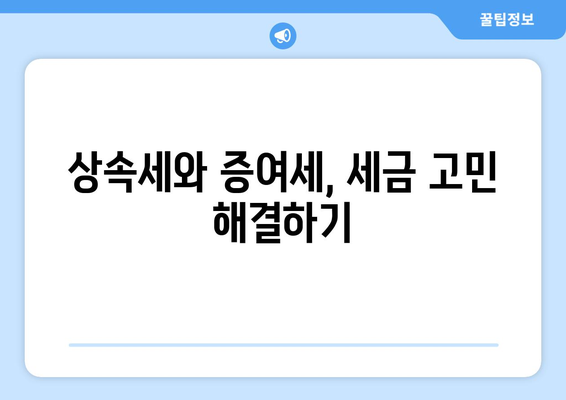 꿀팁정보

상속세와 증여세, 세금 고민 해결하기